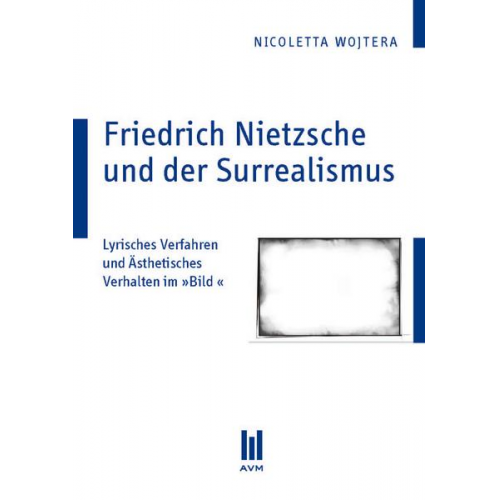 NICOLETTA WOJTERA

Friedrich Nietzsche und der Surrealismus

Lyrisches Verfahren und Ästhetisches Verhalten im »Bild «

AVM